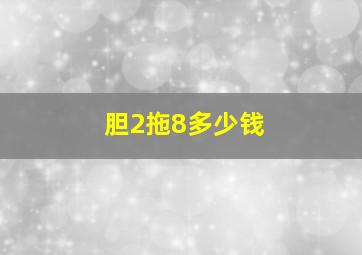 胆2拖8多少钱